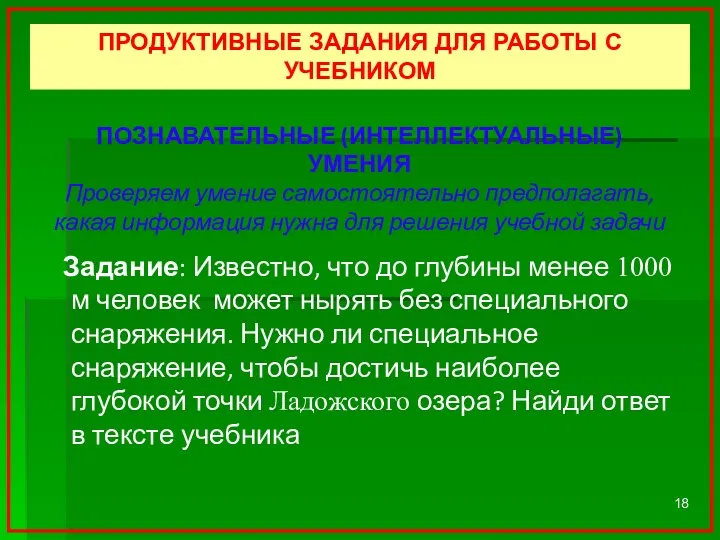 ПРОДУКТИВНЫЕ ЗАДАНИЯ ДЛЯ РАБОТЫ С УЧЕБНИКОМ

ПОЗНАВАТЕЛЬНЫЕ (ИНТЕЛЛЕКТУАЛЬНЫЕ) УМЕНИЯ
Проверяем умение самостоятельно предполагать, какая информация нужна для решения учебной задачи

Задание: Известно, что до глубины менее 1000 м человек может нырять без специального снаряжения. Нужно ли специальное снаряжение, чтобы достичь наиболее глубокой точки Ладожского озера? Найди ответ в тексте учебника

18